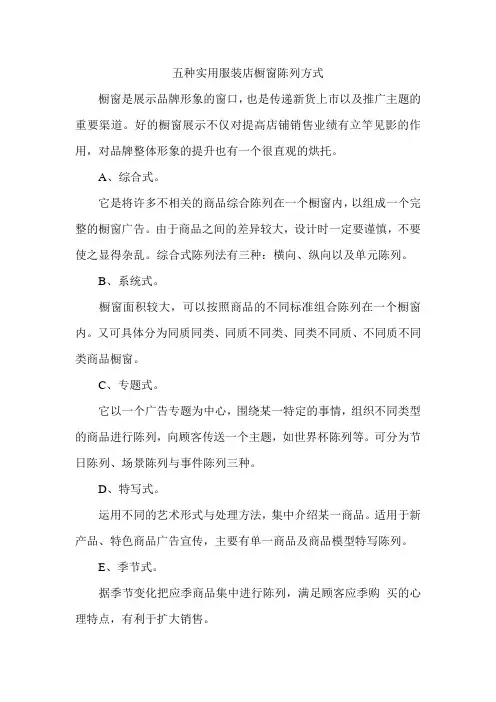 五种实用服装店橱窗陈列方式

橱窗是展示品牌形象的窗口，也是传递新货上市以及推广主题的重要渠道。好的橱窗展示不仅对提高店铺销售业绩有立竿见影的作用，对品牌整体形象的提升也有一个很直观的烘托。

A、综合式。

它是将许多不相关的商品综合陈列在一个橱窗内，以组成一个完整的橱窗广告。由于商品之间的差异较大，设计时一定要谨慎，不要使之显得杂乱。综合式陈列法有三种：横向、纵向以及单元陈列。

B、系统式。

橱窗面积较大，可以按照商品的不同标准组合陈列在一个橱窗内。又可具体分为同质同类、同质不同类、同类不同质、不同质不同类商品橱窗。

C、专题式。

它以一个广告专题为中心，围绕某一特定的事情，组织不同类型的商品进行陈列，向顾客传送一个主题，如世界杯陈列等。可分为节日陈列、场景陈列与事件陈列三种。

D、特写式。

运用不同的艺术形式与处理方法，集中介绍某一商品。适用于新产品、特色商品广告宣传，主要有单一商品及商品模型特写陈列。

E、季节式。

据季节变化把应季商品集中进行陈列，满足顾客应季购 买的心理特点，有利于扩大销售。